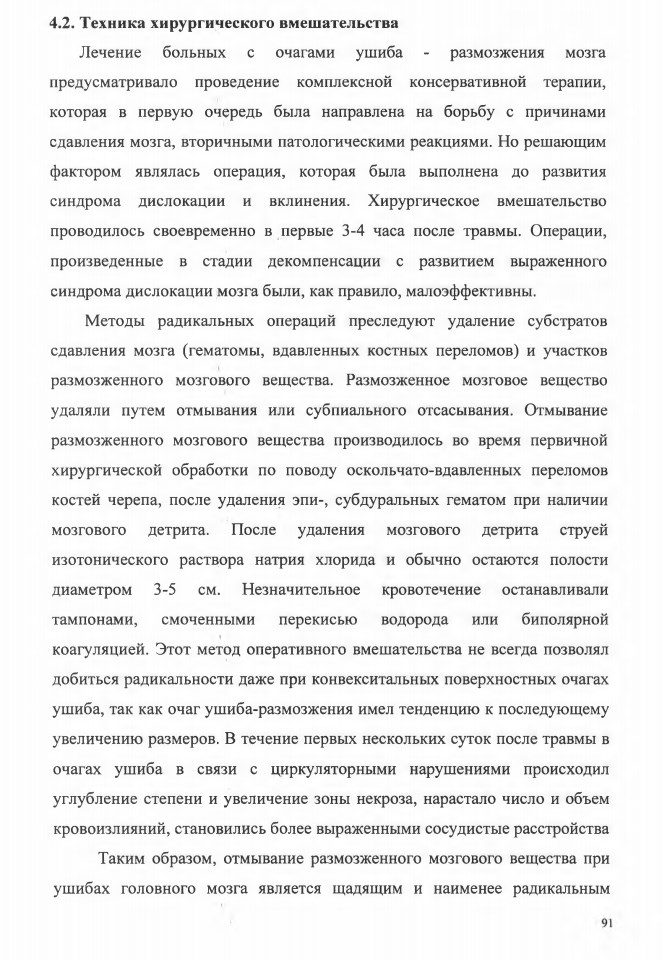 4.2. Техника хирургического вмешательства

Лечение больных с очагами ушиба - размозжения мозга предусматривало проведение комплексной консервативной терапии, которая в первую очередь была направлена на борьбу с причинами сдавления мозга, вторичными патологическими реакциями. Но решающим фактором являлась операция, которая была выполнена до развития синдрома дислокации и вклинения. Хирургическое вмешательство проводилось своевременно в первые 3-4 часа после травмы. Операции, произведенные в стадии декомпенсации с развитием выраженного синдрома дислокации мозга были, как правило, малоэффективны.

Методы радикальных операций преследуют удаление субстратов сдавления мозга (гематомы, вдавленных костных переломов) и участков размозженного мозгового вещества. Размозженное мозговое вещество удаляли путем отмывания или субпиального отсасывания. Отмывание размозженного мозгового вещества производилось во время первичной хирургической обработки по поводу оскольчато-вдавленных переломов костей черепа, после удаления эпи-, субдуральных гематом при наличии мозгового детрита. После удаления мозгового детрита струей изотонического раствора натрия хлорида и обычно остаются полости диаметром 3-5 см. Незначительное кровотечение останавливали тампонами, смоченными перекисью водорода или биполярной коагуляцией. Этот метод оперативного вмешательства не всегда позволял добиться радикальности даже при конвекситальных поверхностных очагах ушиба, так как очаг ушиба-размозжения имел тенденцию к последующему увеличению размеров. В течение первых нескольких суток после травмы в очагах ушиба в связи с циркуляторными нарушениями происходил углубление степени и увеличение зоны некроза, нарастало число и объем кровоизлияний, становились более выраженными сосудистые расстройства

Таким образом, отмывание размозженного мозгового вещества при ушибах головного мозга является щадящим и наименее радикальным

91